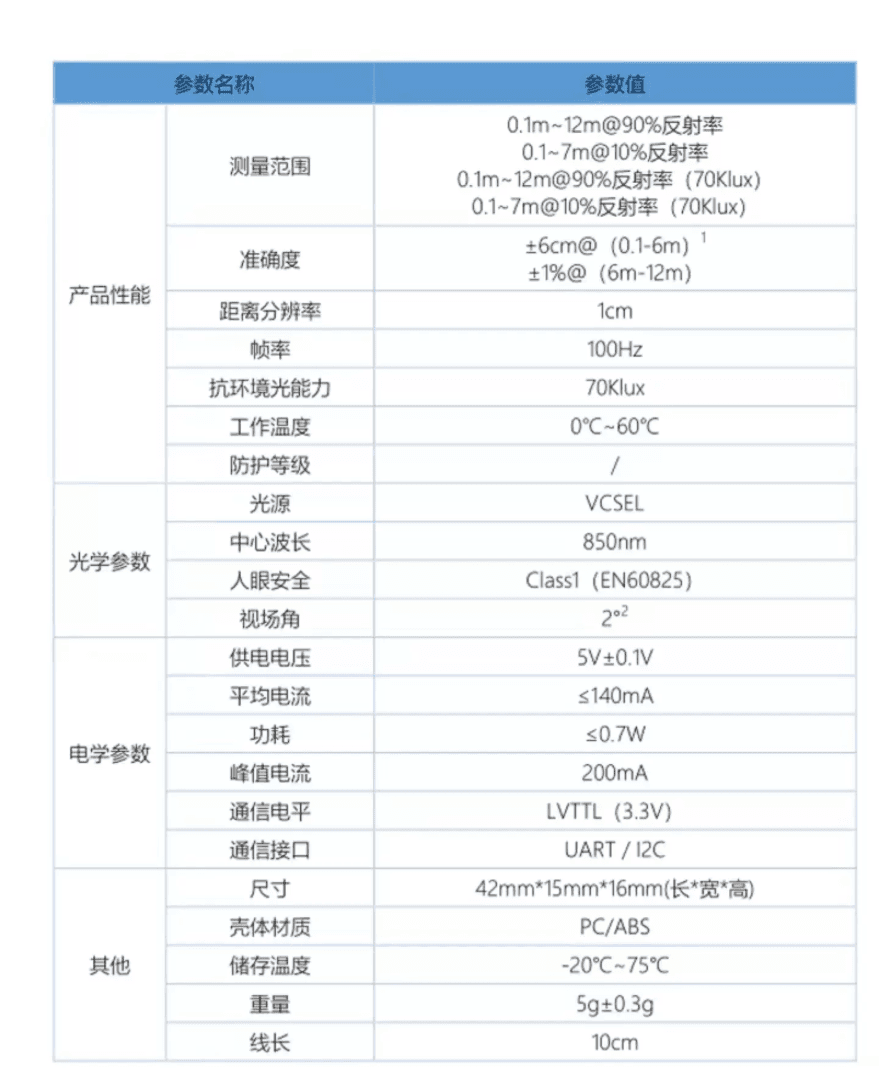 | 参数名称 |  | 参数值 |
|---|---|---|
| 产品性能 | 测量范围 | 0.1m~12m@90%反射率 0.1~7m@10%反射率 0.1m~12m@90%反射率（70Klux） 0.1~7m@10%反射率（70Klux） |
|  | 准确度 | ±6cm@（0.1-6m）$^{1}$ ±1%@（6m-12m） |
|  | 距离分辨率 | 1cm |
|  | 帧率 | 100Hz |
|  | 抗环境光能力 | 70Klux |
|  | 工作温度 | 0℃~60℃ |
|  | 防护等级 | / |
| 光学参数 | 光源 | VCSEL |
|  | 中心波长 | 850nm |
|  | 人眼安全 | Class1（EN60825） |
|  | 视场角 | 2°$^{2}$ |
| 电学参数 | 供电电压 | 5V±0.1V |
|  | 平均电流 | ≤140mA |
|  | 功耗 | ≤0.7W |
|  | 峰值电流 | 200mA |
|  | 通信电平 | LVTTL（3.3V） |
|  | 通信接口 | UART / I2C |
| 其他 | 尺寸 | 42mm*15mm*16mm(长*宽*高) |
|  | 壳体材质 | PC/ABS |
|  | 储存温度 | -20℃~75℃ |
|  | 重量 | 5g±0.3g |
|  | 线长 | 10cm |